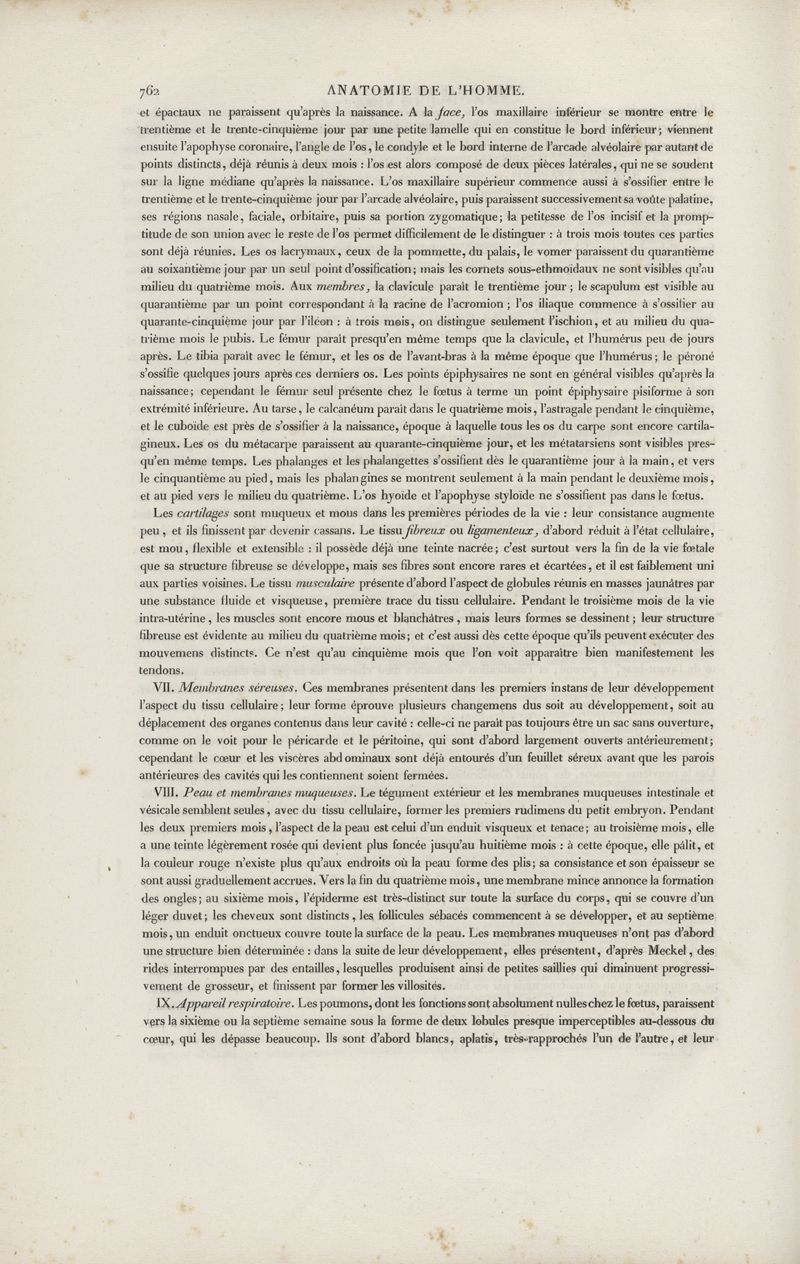 762 ANATOMIE DE L'HOMME.

et épactaux ne paraissent qu'après la naissance. A la face, l'os maxillaire inférieur se montre entre le trentième et le trente-cinquième jour par une petite lamelle qui en constitue le bord inférieur; viennent ensuite l'apophyse coronaire, l'angle de l'os, le condyle et le bord interne de l'arcade alvéolaire par autant de points distincts, déjà réunis à deux mois : l'os est alors composé de deux pièces latérales, qui ne se soudent sur la ligne médiane qu'après la naissance. L'os maxillaire supérieur commence aussi à s'ossifier entre le trentième et le trente-cinquième jour par l'arcade alvéolaire, puis paraissent successivement sa voûte palatine, ses régions nasale, faciale, orbitaire, puis sa portion zygomatique; la petitesse de l'os incisif et la promptitude de son union avec le reste de l'os permet difficilement de le distinguer : à trois mois toutes ces parties sont déjà réunies. Les os lacrymaux, ceux de la pommette, du palais, le vomer paraissent du quarantième au soixantième jour par un seul point d'ossification; mais les cornets sous-ethmoïdaux ne sont visibles qu'au milieu du quatrième mois. Aux membres, la clavicule paraît le trentième jour; le scapulum est visible au quarantième par un point correspondant à la racine de l'acromion; l'os iliaque commence à s'ossifier au quarante-cinquième jour par l'iléon : à trois mois, on distingue seulement l'ischion, et au milieu du quatrième mois le pubis. Le fémur paraît presqu'en même temps que la clavicule, et l'humérus peu de jours après. Le tibia paraît avec le fémur, et les os de l'avant-bras à la même époque que l'humérus; le péroné s'ossifie quelques jours après ces derniers os. Les points épiphysaires ne sont en général visibles qu'après la naissance; cependant le fémur seul présente chez le fœtus à terme un point épiphysaire pisiforme à son extrémité inférieure. Au tarse, le calcanéum paraît dans le quatrième mois, l'astragale pendant le cinquième, et le cuboïde est près de s'ossifier à la naissance, époque à laquelle tous les os du carpe sont encore cartilagineux. Les os du métacarpe paraissent au quarante-cinquième jour, et les métatarsiens sont visibles presqu'en même temps. Les phalanges et les phalangettes s'ossifient dès le quarantième jour à la main, et vers le cinquantième au pied, mais les phalangines se montrent seulement à la main pendant le deuxième mois, et au pied vers le milieu du quatrième. L'os hyoïde et l'apophyse styloïde ne s'ossifient pas dans le fœtus.

Les cartilages sont muqueux et mous dans les premières périodes de la vie : leur consistance augmente peu, et ils finissent par devenir cassans. Le tissu fibreux ou ligamenteux, d'abord réduit à l'état cellulaire, est mou, flexible et extensible : il possède déjà une teinte nacrée; c'est surtout vers la fin de la vie fœtale que sa structure fibreuse se développe, mais ses fibres sont encore rares et écartées, et il est faiblement uni aux parties voisines. Le tissu musculaire présente d'abord l'aspect de globules réunis en masses jaunâtres par une substance fluide et visqueuse, première trace du tissu cellulaire. Pendant le troisième mois de la vie intra-utérine, les muscles sont encore mous et blanchâtres, mais leurs formes se dessinent; leur structure fibreuse est évidente au milieu du quatrième mois; et c'est aussi dès cette époque qu'ils peuvent exécuter des mouvemens distincts. Ce n'est qu'au cinquième mois que l'on voit apparaître bien manifestement les tendons.

VII. Membranes séreuses. Ces membranes présentent dans les premiers instans de leur développement l'aspect du tissu cellulaire; leur forme éprouve plusieurs changemens dus soit au développement, soit au déplacement des organes contenus dans leur cavité : celle-ci ne paraît pas toujours être un sac sans ouverture, comme on le voit pour le péricarde et le péritoine, qui sont d'abord largement ouverts antérieurement; cependant le cœur et les viscères abdominaux sont déjà entourés d'un feuillet séreux avant que les parois antérieures des cavités qui les contiennent soient fermées.

VIII. Peau et membranes muqueuses. Le tégument extérieur et les membranes muqueuses intestinale et vésicale semblent seules, avec du tissu cellulaire, former les premiers rudimens du petit embryon. Pendant les deux premiers mois, l'aspect de la peau est celui d'un enduit visqueux et tenace; au troisième mois, elle a une teinte légèrement rosée qui devient plus foncée jusqu'au huitième mois : à cette époque, elle pâlit, et la couleur rouge n'existe plus qu'aux endroits où la peau forme des plis; sa consistance et son épaisseur se sont aussi graduellement accrues. Vers la fin du quatrième mois, une membrane mince annonce la formation des ongles; au sixième mois, l'épiderme est très-distinct sur toute la surface du corps, qui se couvre d'un léger duvet; les cheveux sont distincts, les follicules sébacés commencent à se développer, et au septième mois, un enduit onctueux couvre toute la surface de la peau. Les membranes muqueuses n'ont pas d'abord une structure bien déterminée : dans la suite de leur développement, elles présentent, d'après Meckel, des rides interrompues par des entailles, lesquelles produisent ainsi de petites saillies qui diminuent progressivement de grosseur, et finissent par former les villosités.

IX. Appareil respiratoire. Les poumons, dont les fonctions sont absolument nulles chez le fœtus, paraissent vers la sixième ou la septième semaine sous la forme de deux lobules presque imperceptibles au-dessous du cœur, qui les dépasse beaucoup. Ils sont d'abord blancs, aplatis, très-rapprochés l'un de l'autre, et leur